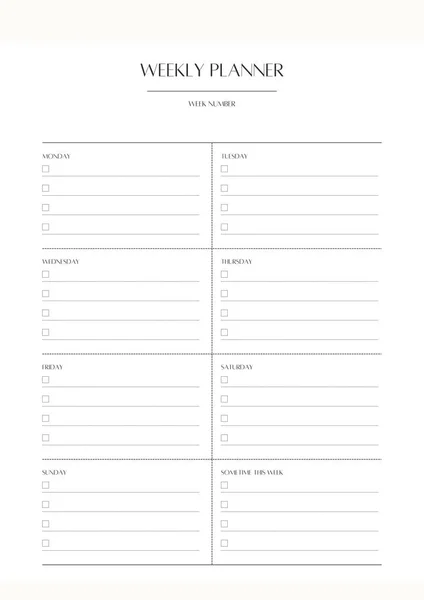 WEEKLY PLANNER

WEEK NUMBER

MONDAY

TUESDAY

WEDNESDAY

THURSDAY

FRIDAY

SATURDAY

SUNDAY

SOMETIME THIS WEEK